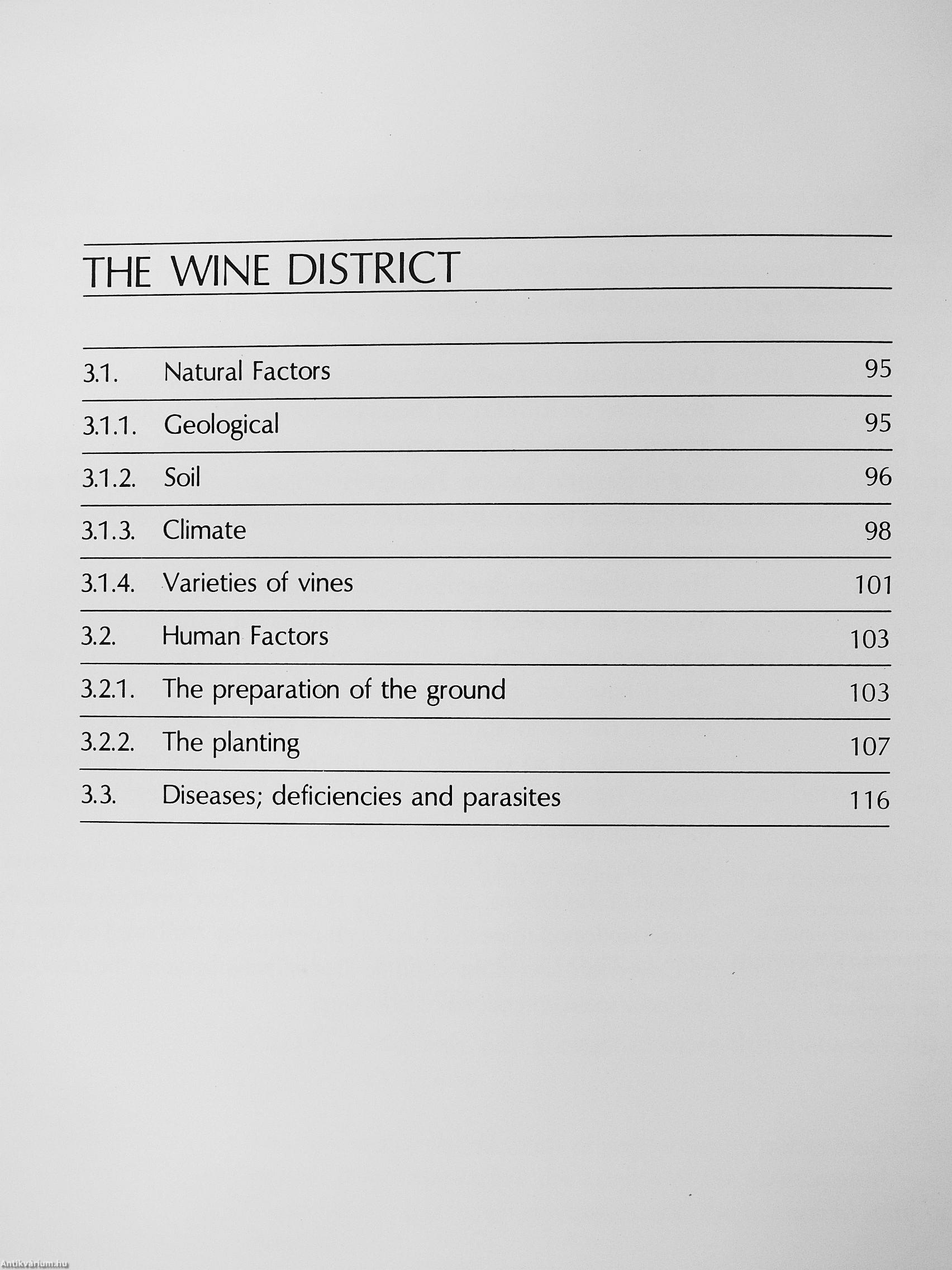 THE WINE DISTRICT

| | | |
|---|---|---|
| 3.1. | Natural Factors | 95 |
| 3.1.1. | Geological | 95 |
| 3.1.2. | Soil | 96 |
| 3.1.3. | Climate | 98 |
| 3.1.4. | Varieties of vines | 101 |
| 3.2. | Human Factors | 103 |
| 3.2.1. | The preparation of the ground | 103 |
| 3.2.2. | The planting | 107 |
| 3.3. | Diseases; deficiencies and parasites | 116 |

Antikvarium.hu